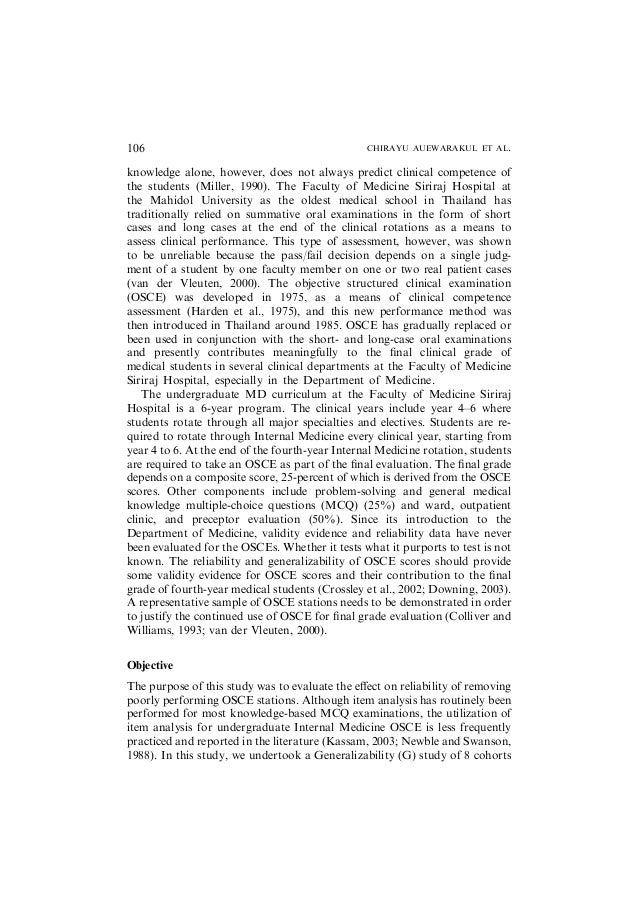 106 CHIRAYU AUEWARAKUL ET AL.

knowledge alone, however, does not always predict clinical competence of the students (Miller, 1990). The Faculty of Medicine Siriraj Hospital at the Mahidol University as the oldest medical school in Thailand has traditionally relied on summative oral examinations in the form of short cases and long cases at the end of the clinical rotations as a means to assess clinical performance. This type of assessment, however, was shown to be unreliable because the pass/fail decision depends on a single judgment of a student by one faculty member on one or two real patient cases (van der Vleuten, 2000). The objective structured clinical examination (OSCE) was developed in 1975, as a means of clinical competence assessment (Harden et al., 1975), and this new performance method was then introduced in Thailand around 1985. OSCE has gradually replaced or been used in conjunction with the short- and long-case oral examinations and presently contributes meaningfully to the final clinical grade of medical students in several clinical departments at the Faculty of Medicine Siriraj Hospital, especially in the Department of Medicine.

The undergraduate MD curriculum at the Faculty of Medicine Siriraj Hospital is a 6-year program. The clinical years include year 4–6 where students rotate through all major specialties and electives. Students are required to rotate through Internal Medicine every clinical year, starting from year 4 to 6. At the end of the fourth-year Internal Medicine rotation, students are required to take an OSCE as part of the final evaluation. The final grade depends on a composite score, 25-percent of which is derived from the OSCE scores. Other components include problem-solving and general medical knowledge multiple-choice questions (MCQ) (25%) and ward, outpatient clinic, and preceptor evaluation (50%). Since its introduction to the Department of Medicine, validity evidence and reliability data have never been evaluated for the OSCEs. Whether it tests what it purports to test is not known. The reliability and generalizability of OSCE scores should provide some validity evidence for OSCE scores and their contribution to the final grade of fourth-year medical students (Crossley et al., 2002; Downing, 2003). A representative sample of OSCE stations needs to be demonstrated in order to justify the continued use of OSCE for final grade evaluation (Colliver and Williams, 1993; van der Vleuten, 2000).

Objective

The purpose of this study was to evaluate the effect on reliability of removing poorly performing OSCE stations. Although item analysis has routinely been performed for most knowledge-based MCQ examinations, the utilization of item analysis for undergraduate Internal Medicine OSCE is less frequently practiced and reported in the literature (Kassam, 2003; Newble and Swanson, 1988). In this study, we undertook a Generalizability (G) study of 8 cohorts